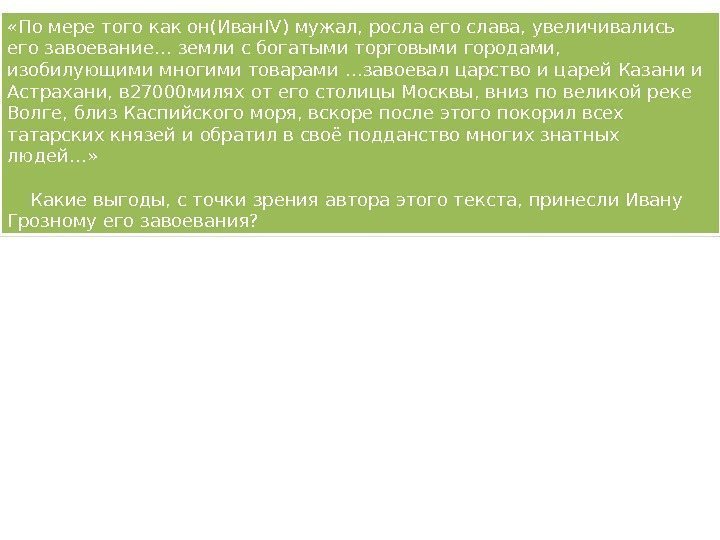 «По мере того как он(ИванIV) мужал, росла его слава, увеличивались его завоевание… земли с богатыми торговыми городами, изобилующими многими товарами …завоевал царство и царей Казани и Астрахани, в27000милях от его столицы Москвы, вниз по великой реке Волге, близ Каспийского моря, вскоре после этого покорил всех татарских князей и обратил в своё подданство многих знатных людей…»

Какие выгоды, с точки зрения автора этого текста, принесли Ивану Грозному его завоевания?